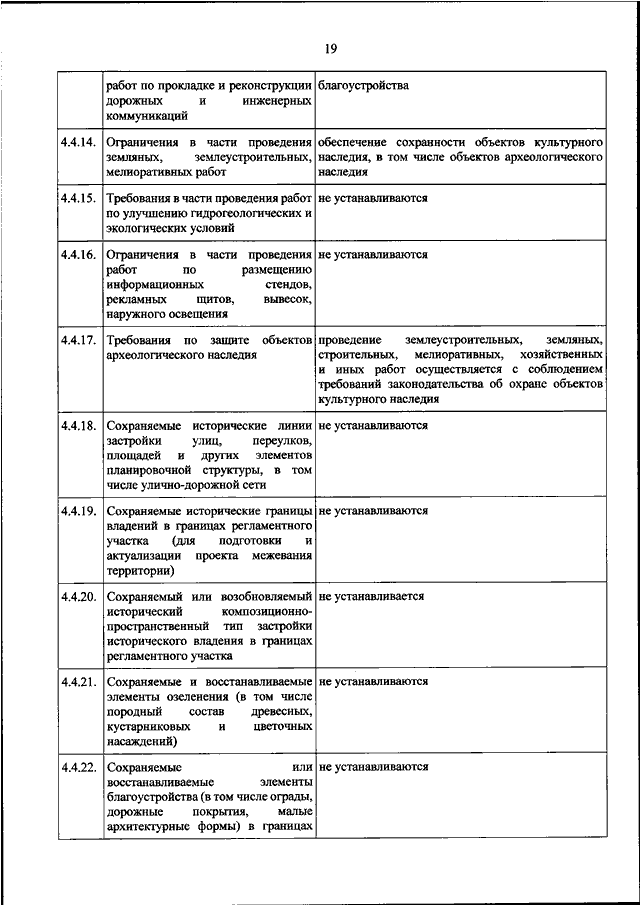 19

|  |  |  |
|---|---|---|
|  | работ по прокладке и реконструкции дорожных и инженерных коммуникаций | благоустройства |
| 4.4.14. | Ограничения в части проведения земляных, землеустроительных, мелиоративных работ | обеспечение сохранности объектов культурного наследия, в том числе объектов археологического наследия |
| 4.4.15. | Требования в части проведения работ по улучшению гидрогеологических и экологических условий | не устанавливаются |
| 4.4.16. | Ограничения в части проведения работ по размещению информационных стендов, рекламных щитов, вывесок, наружного освещения | не устанавливаются |
| 4.4.17. | Требования по защите объектов археологического наследия | проведение землеустроительных, земляных, строительных, мелиоративных, хозяйственных и иных работ осуществляется с соблюдением требований законодательства об охране объектов культурного наследия |
| 4.4.18. | Сохраняемые исторические линии застройки улиц, переулков, площадей и других элементов планировочной структуры, в том числе улично-дорожной сети | не устанавливаются |
| 4.4.19. | Сохраняемые исторические границы владений в границах регламентного участка (для подготовки и актуализации проекта межевания территории) | не устанавливаются |
| 4.4.20. | Сохраняемый или возобновляемый исторический композиционно-пространственный тип застройки исторического владения в границах регламентного участка | не устанавливается |
| 4.4.21. | Сохраняемые и восстанавливаемые элементы озеленения (в том числе породный состав древесных, кустарниковых и цветочных насаждений) | не устанавливаются |
| 4.4.22. | Сохраняемые или восстанавливаемые элементы благоустройства (в том числе ограды, дорожные покрытия, малые архитектурные формы) в границах | не устанавливаются |